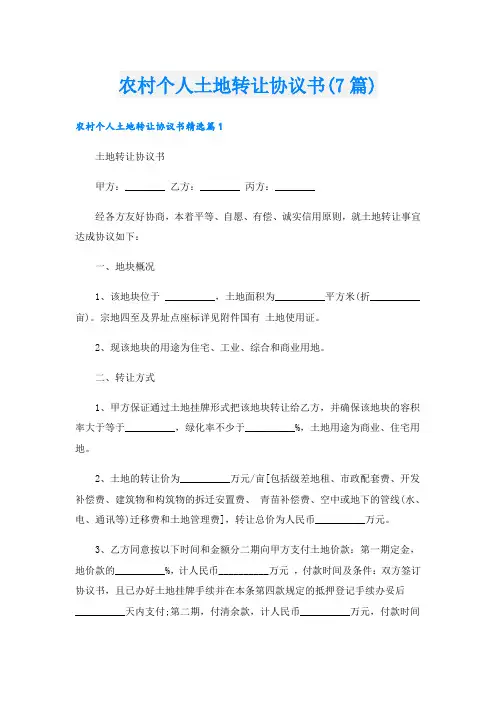 农村个人土地转让协议书(7篇)

农村个人土地转让协议书精选篇1

土地转让协议书

甲方：________ 乙方：________ 丙方：________

经各方友好协商，本着平等、自愿、有偿、诚实信用原则，就土地转让事宜达成协议如下：

一、地块概况

1、该地块位于 __________，土地面积为__________平方米(折__________亩)。宗地四至及界址点座标详见附件国有 土地使用证。

2、现该地块的用途为住宅、工业、综合和商业用地。

二、转让方式

1、甲方保证通过土地挂牌形式把该地块转让给乙方，并确保该地块的容积率大于等于__________，绿化率不少于__________%，土地用途为商业、住宅用地。

2、土地的转让价为__________万元/亩[包括级差地租、市政配套费、开发补偿费、建筑物和构筑物的拆迁安置费、 青苗补偿费、空中或地下的管线(水、电、通讯等)迁移费和土地管理费]，转让总价为人民币__________万元。

3、乙方同意按以下时间和金额分二期向甲方支付土地价款：第一期定金，地价款的__________%，计人民币__________万元 ，付款时间及条件：双方签订协议书，且已办好土地挂牌手续并在本条第四款规定的抵押登记手续办妥后__________天内支付;第二期，付清余款，计人民币__________万元，付款时间